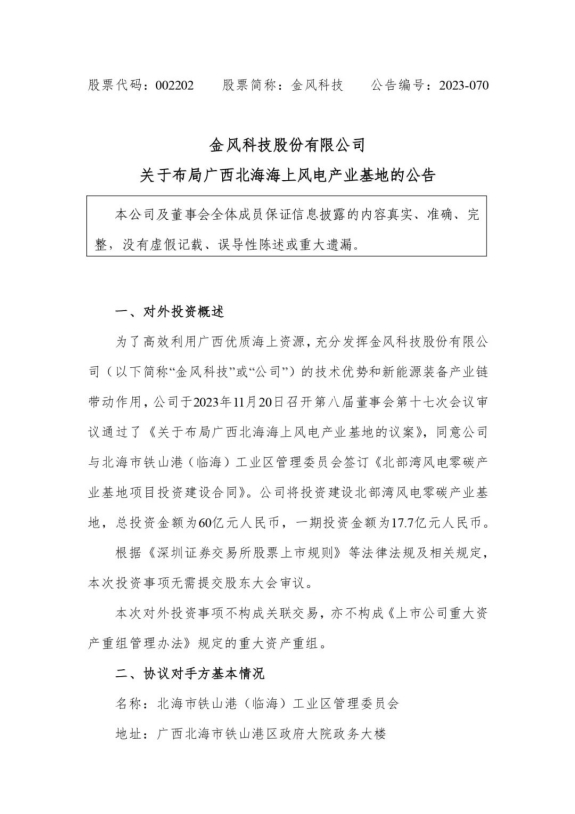 股票代码：002202 股票简称：金风科技 公告编号：2023-070

金风科技股份有限公司
关于布局广西北海海上风电产业基地的公告

本公司及董事会全体成员保证信息披露的内容真实、准确、完整，没有虚假记载、误导性陈述或重大遗漏。

一、对外投资概述

为了高效利用广西优质海上资源，充分发挥金风科技股份有限公司（以下简称“金风科技”或“公司”）的技术优势和新能源装备产业链带动作用，公司于2023年11月20日召开第八届董事会第十七次会议审议通过了《关于布局广西北海海上风电产业基地的议案》，同意公司与北海市铁山港（临海）工业区管理委员会签订《北部湾风电零碳产业基地项目投资建设合同》。公司将投资建设北部湾风电零碳产业基地，总投资金额为60亿元人民币，一期投资金额为17.7亿元人民币。

根据《深圳证券交易所股票上市规则》等法律法规及相关规定，本次投资事项无需提交股东大会审议。

本次对外投资事项不构成关联交易，亦不构成《上市公司重大资产重组管理办法》规定的重大资产重组。

二、协议对手方基本情况

名称：北海市铁山港（临海）工业区管理委员会

地址：广西北海市铁山港区政府大院政务大楼